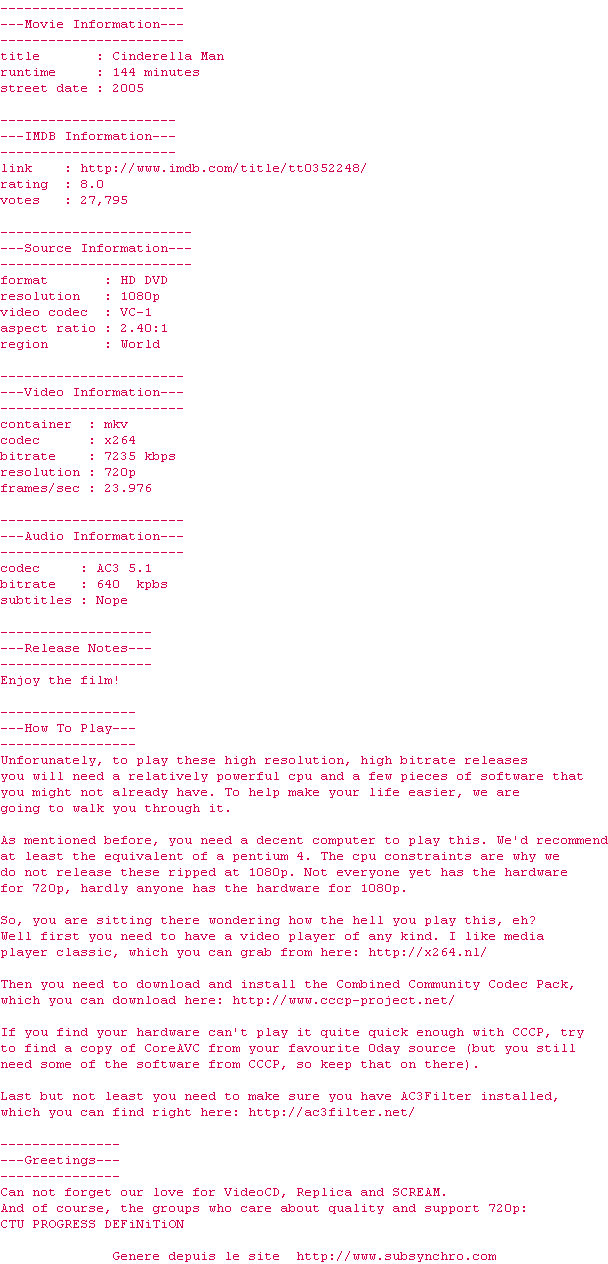 -----------------------
---Movie Information---
-----------------------
title       : Cinderella Man
runtime     : 144 minutes
street date : 2005

----------------------
---IMDB Information---
----------------------
link    : http://www.imdb.com/title/tt0352248/
rating  : 8.0
votes   : 27,795

------------------------
---Source Information---
------------------------
format       : HD DVD
resolution   : 1080p
video codec  : VC-1
aspect ratio : 2.40:1
region       : World

-----------------------
---Video Information---
-----------------------
container  : mkv
codec      : x264
bitrate    : 7235 kbps
resolution : 720p
frames/sec : 23.976

-----------------------
---Audio Information---
-----------------------
codec     : AC3 5.1
bitrate   : 640  kpbs
subtitles : Nope

-------------------
---Release Notes---
-------------------
Enjoy the film!

-----------------
---How To Play---
-----------------
Unforunately, to play these high resolution, high bitrate releases you will need a relatively powerful cpu and a few pieces of software that you might not already have. To help make your life easier, we are going to walk you through it.

As mentioned before, you need a decent computer to play this. We'd recommend at least the equivalent of a pentium 4. The cpu constraints are why we do not release these ripped at 1080p. Not everyone yet has the hardware for 720p, hardly anyone has the hardware for 1080p.

So, you are sitting there wondering how the hell you play this, eh? Well first you need to have a video player of any kind. I like media player classic, which you can grab from here: http://x264.nl/

Then you need to download and install the Combined Community Codec Pack, which you can download here: http://www.cccp-project.net/

If you find your hardware can't play it quite quick enough with CCCP, try to find a copy of CoreAVC from your favourite 0day source (but you still need some of the software from CCCP, so keep that on there).

Last but not least you need to make sure you have AC3Filter installed, which you can find right here: http://ac3filter.net/

---------------
---Greetings---
---------------
Can not forget our love for VideoCD, Replica and SCREAM.
And of course, the groups who care about quality and support 720p:
CTU PROGRESS DEFiNiTiON

Genere depuis le site  http://www.subsynchro.com